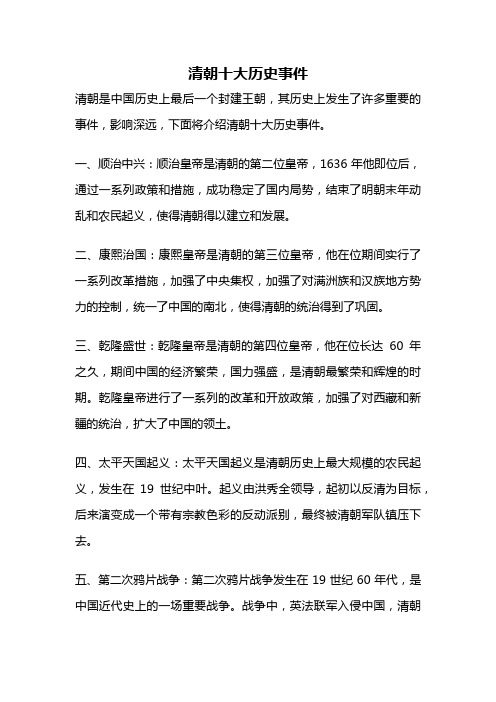 清朝十大历史事件

清朝是中国历史上最后一个封建王朝，其历史上发生了许多重要的事件，影响深远，下面将介绍清朝十大历史事件。

一、顺治中兴：顺治皇帝是清朝的第二位皇帝，1636 年他即位后，通过一系列政策和措施，成功稳定了国内局势，结束了明朝末年动乱和农民起义，使得清朝得以建立和发展。

二、康熙治国：康熙皇帝是清朝的第三位皇帝，他在位期间实行了一系列改革措施，加强了中央集权，加强了对满洲族和汉族地方势力的控制，统一了中国的南北，使得清朝的统治得到了巩固。

三、乾隆盛世：乾隆皇帝是清朝的第四位皇帝，他在位长达 60 年之久，期间中国的经济繁荣，国力强盛，是清朝最繁荣和辉煌的时期。乾隆皇帝进行了一系列的改革和开放政策，加强了对西藏和新疆的统治，扩大了中国的领土。

四、太平天国起义：太平天国起义是清朝历史上最大规模的农民起义，发生在 19 世纪中叶。起义由洪秀全领导，起初以反清为目标，后来演变成一个带有宗教色彩的反动派别，最终被清朝军队镇压下去。

五、第二次鸦片战争：第二次鸦片战争发生在 19 世纪 60 年代，是中国近代史上的一场重要战争。战争中，英法联军入侵中国，清朝